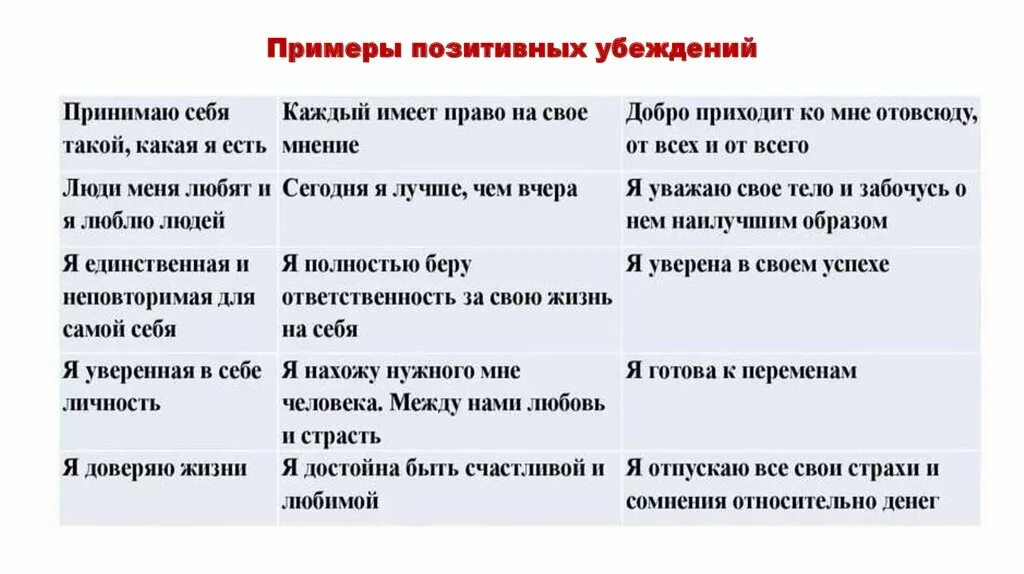 Примеры позитивных убеждений

| Принимаю себя такой, какая я есть | Каждый имеет право на свое мнение | Добро приходит ко мне отовсюду, от всех и от всего |
|---|---|---|
| Люди меня любят и я люблю людей | Сегодня я лучше, чем вчера | Я уважаю свое тело и забочусь о нем наилучшим образом |
| Я единственная и неповторимая для самой себя | Я полностью беру ответственность за свою жизнь на себя | Я уверена в своем успехе |
| Я уверенная в себе личность | Я нахожу нужного мне человека. Между нами любовь и страсть | Я готова к переменам |
| Я доверяю жизни | Я достойна быть счастливой и любимой | Я отпускаю все свои страхи и сомнения относительно денег |